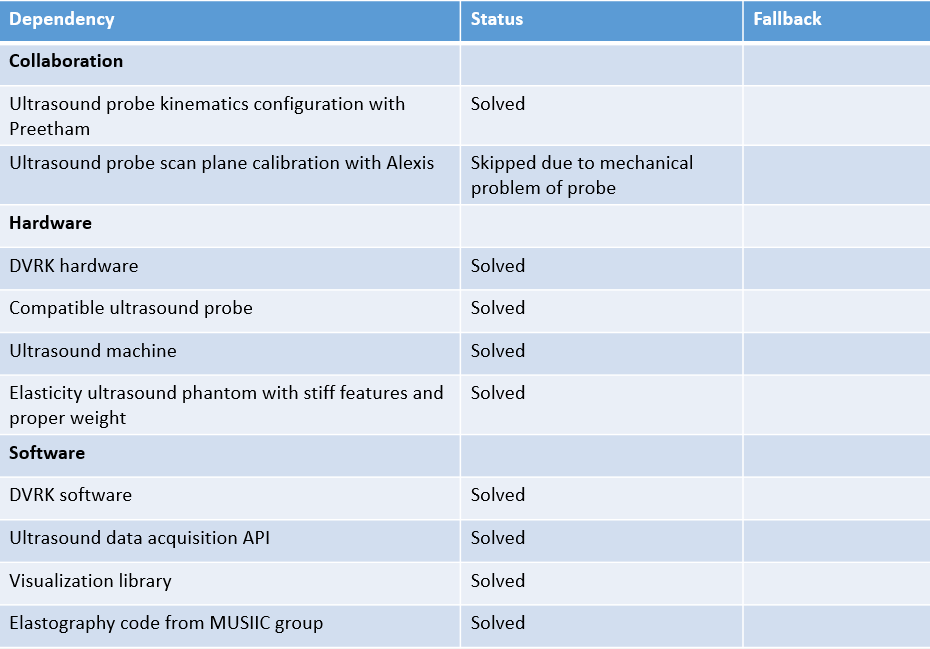 | Dependency | Status | Fallback |
|---|---|---|
| **Collaboration** | | |
| Ultrasound probe kinematics configuration with Preetham | Solved | |
| Ultrasound probe scan plane calibration with Alexis | Skipped due to mechanical problem of probe | |
| **Hardware** | | |
| DVRK hardware | Solved | |
| Compatible ultrasound probe | Solved | |
| Ultrasound machine | Solved | |
| Elasticity ultrasound phantom with stiff features and proper weight | Solved | |
| **Software** | | |
| DVRK software | Solved | |
| Ultrasound data acquisition API | Solved | |
| Visualization library | Solved | |
| Elastography code from MUSIIC group | Solved | |